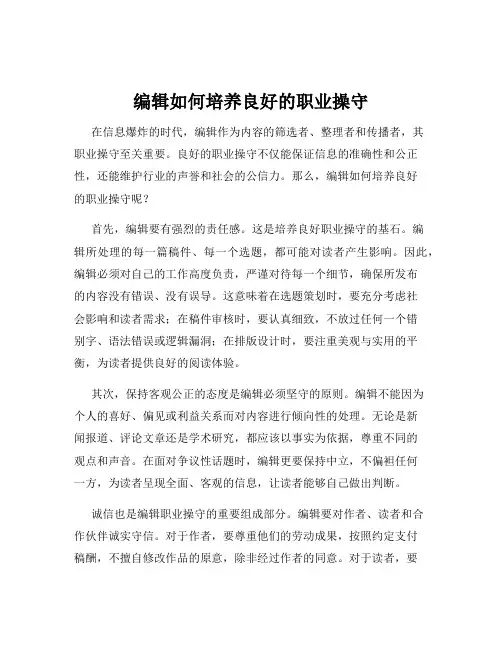 编辑如何培养良好的职业操守

在信息爆炸的时代，编辑作为内容的筛选者、整理者和传播者，其职业操守至关重要。良好的职业操守不仅能保证信息的准确性和公正性，还能维护行业的声誉和社会的公信力。那么，编辑如何培养良好的职业操守呢？

首先，编辑要有强烈的责任感。这是培养良好职业操守的基石。编辑所处理的每一篇稿件、每一个选题，都可能对读者产生影响。因此，编辑必须对自己的工作高度负责，严谨对待每一个细节，确保所发布的内容没有错误、没有误导。这意味着在选题策划时，要充分考虑社会影响和读者需求；在稿件审核时，要认真细致，不放过任何一个错别字、语法错误或逻辑漏洞；在排版设计时，要注重美观与实用的平衡，为读者提供良好的阅读体验。

其次，保持客观公正的态度是编辑必须坚守的原则。编辑不能因为个人的喜好、偏见或利益关系而对内容进行倾向性的处理。无论是新闻报道、评论文章还是学术研究，都应该以事实为依据，尊重不同的观点和声音。在面对争议性话题时，编辑更要保持中立，不偏袒任何一方，为读者呈现全面、客观的信息，让读者能够自己做出判断。

诚信也是编辑职业操守的重要组成部分。编辑要对作者、读者和合作伙伴诚实守信。对于作者，要尊重他们的劳动成果，按照约定支付稿酬，不擅自修改作品的原意，除非经过作者的同意。对于读者，要